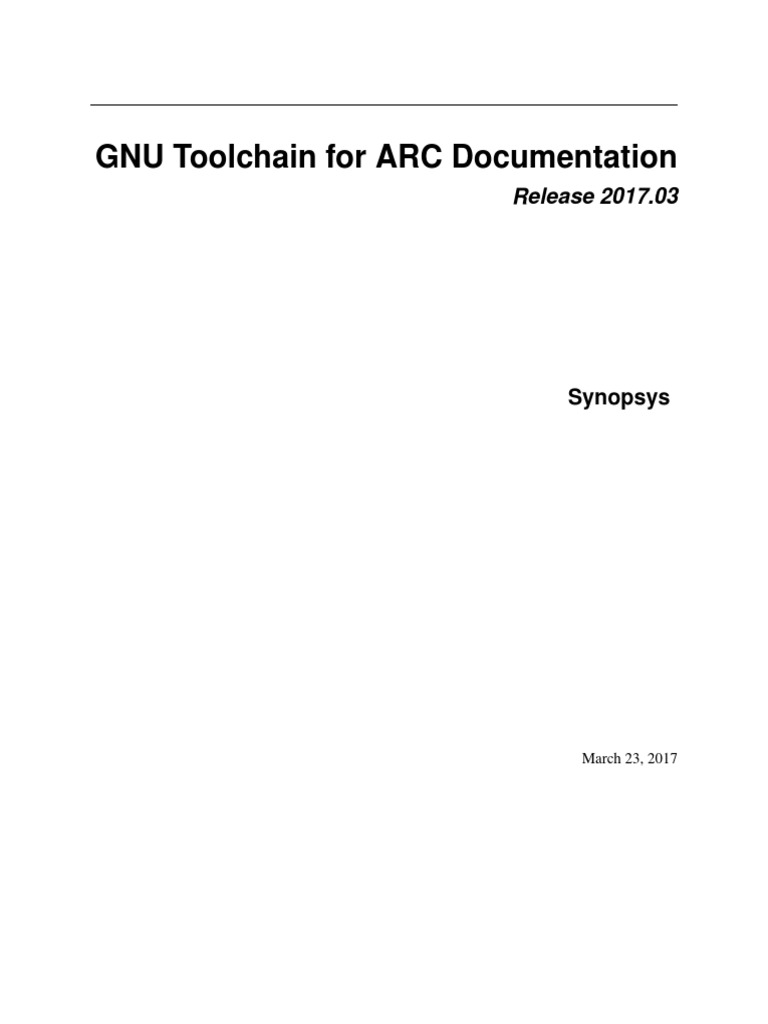 GNU Toolchain for ARC Documentation

Release 2017.03

Synopsys

March 23, 2017